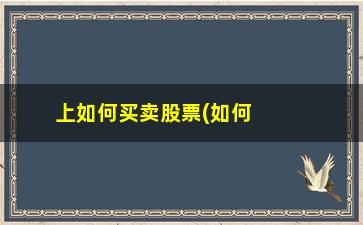 上如何买卖股票(如何